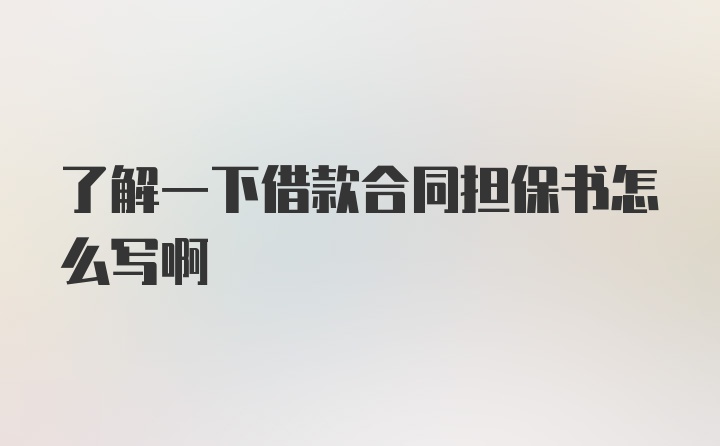 了解一下借款合同担保书怎么写啊